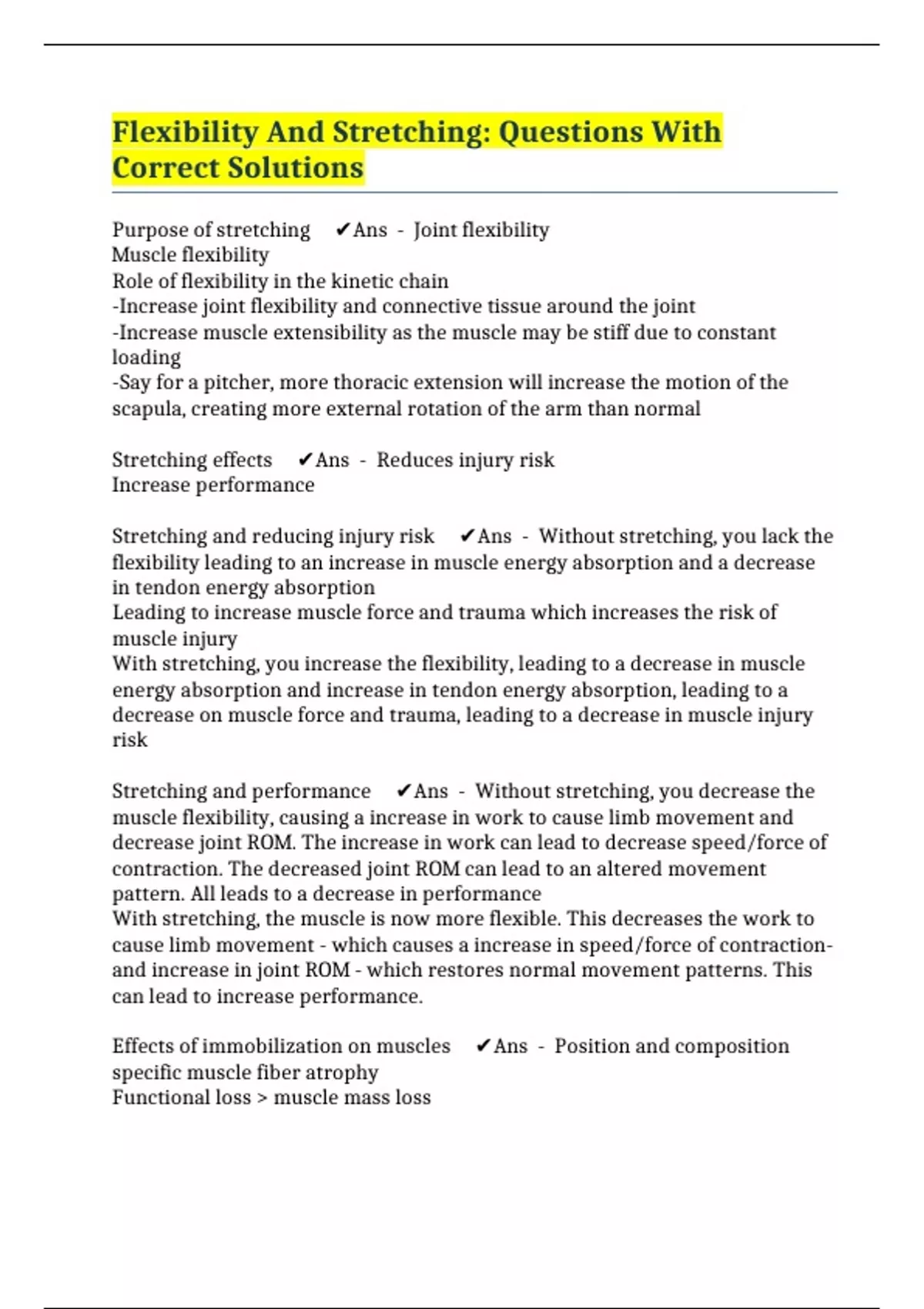 Flexibility And Stretching: Questions With Correct Solutions

Purpose of stretching ✔Ans - Joint flexibility
Muscle flexibility
Role of flexibility in the kinetic chain
-Increase joint flexibility and connective tissue around the joint
-Increase muscle extensibility as the muscle may be stiff due to constant loading
-Say for a pitcher, more thoracic extension will increase the motion of the scapula, creating more external rotation of the arm than normal

Stretching effects ✔Ans - Reduces injury risk
Increase performance

Stretching and reducing injury risk ✔Ans - Without stretching, you lack the flexibility leading to an increase in muscle energy absorption and a decrease in tendon energy absorption
Leading to increase muscle force and trauma which increases the risk of muscle injury
With stretching, you increase the flexibility, leading to a decrease in muscle energy absorption and increase in tendon energy absorption, leading to a decrease on muscle force and trauma, leading to a decrease in muscle injury risk

Stretching and performance ✔Ans - Without stretching, you decrease the muscle flexibility, causing a increase in work to cause limb movement and decrease joint ROM. The increase in work can lead to decrease speed/force of contraction. The decreased joint ROM can lead to an altered movement pattern. All leads to a decrease in performance
With stretching, the muscle is now more flexible. This decreases the work to cause limb movement - which causes a increase in speed/force of contraction- and increase in joint ROM - which restores normal movement patterns. This can lead to increase performance.

Effects of immobilization on muscles ✔Ans - Position and composition specific muscle fiber atrophy
Functional loss > muscle mass loss